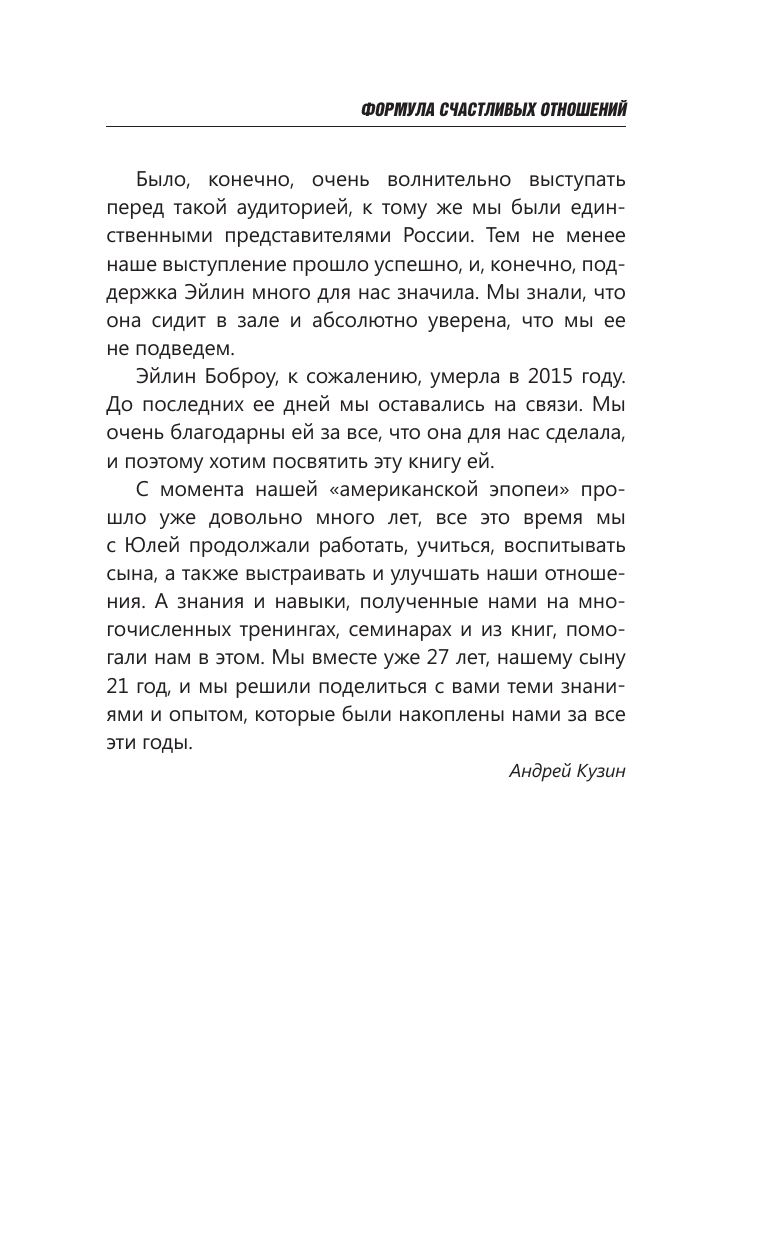 ФОРМУЛА СЧАСТЛИВЫХ ОТНОШЕНИЙ

Было, конечно, очень волнительно выступать перед такой аудиторией, к тому же мы были единственными представителями России. Тем не менее наше выступление прошло успешно, и, конечно, поддержка Эйлин много для нас значила. Мы знали, что она сидит в зале и абсолютно уверена, что мы ее не подведем.

Эйлин Боброу, к сожалению, умерла в 2015 году. До последних ее дней мы оставались на связи. Мы очень благодарны ей за все, что она для нас сделала, и поэтому хотим посвятить эту книгу ей.

С момента нашей «американской эпопеи» прошло уже довольно много лет, все это время мы с Юлей продолжали работать, учиться, воспитывать сына, а также выстраивать и улучшать наши отношения. А знания и навыки, полученные нами на многочисленных тренингах, семинарах и из книг, помогали нам в этом. Мы вместе уже 27 лет, нашему сыну 21 год, и мы решили поделиться с вами теми знаниями и опытом, которые были накоплены нами за все эти годы.

Андрей Кузин